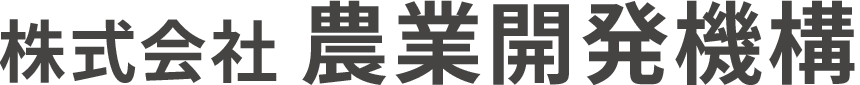 株式会社 農業開発機構